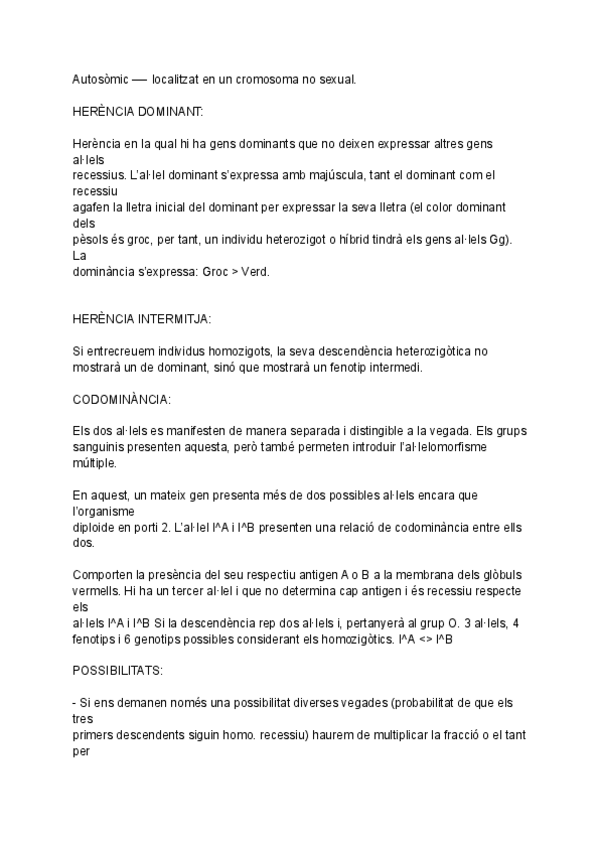 Autosòmic — localitzat en un cromosoma no sexual.

HERÈNCIA DOMINANT:

Herència en la qual hi ha gens dominants que no deixen expressar altres gens al·lels
recessius. L'al·lel dominant s'expressa amb majúscula, tant el dominant com el recessiu
agafen la lletra inicial del dominant per expressar la seva lletra (el color dominant dels
pèsols és groc, per tant, un individu heterozigot o híbrid tindrà els gens al·lels Gg). La
dominància s'expressa: Groc > Verd.

HERÈNCIA INTERMITJA:

Si entrecreuem individus homozigots, la seva descendència heterozigòtica no mostrarà un de dominant, sinó que mostrarà un fenotip intermedi.

CODOMINÀNCIA:

Els dos al·lels es manifesten de manera separada i distingible a la vegada. Els grups sanguinis presenten aquesta, però també permeten introduir l'al·lelomorfisme múltiple.

En aquest, un mateix gen presenta més de dos possibles al·lels encara que l'organisme
diploide en porti 2. L'al·lel I^A i I^B presenten una relació de codominància entre ells dos.

Comporten la presència del seu respectiu antigen A o B a la membrana dels glòbuls vermells. Hi ha un tercer al·lel i que no determina cap antigen i és recessiu respecte els
al·lels I^A i I^B Si la descendència rep dos al·lels i, pertanyerà al grup O. 3 al·lels, 4 fenotips i 6 genotips possibles considerant els homozigòtics. I^A <> I^B

POSSIBILITATS:

- Si ens demanen només una possibilitat diverses vegades (probabilitat de que els tres
primers descendents siguin homo. recessiu) haurem de multiplicar la fracció o el tant per